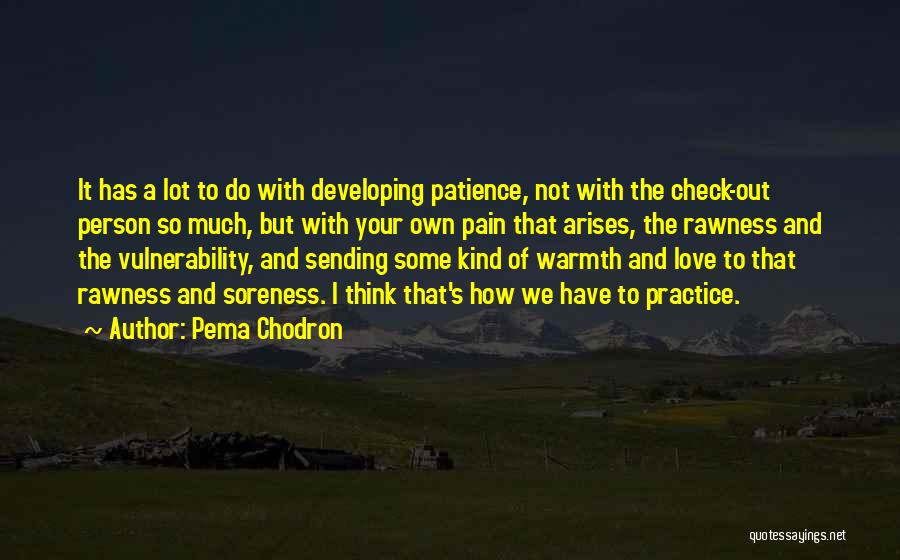 It has a lot to do with developing patience, not with the check-out person so much, but with your own pain that arises, the rawness and the vulnerability, and sending some kind of warmth and love to that rawness and soreness. I think that's how we have to practice.

Author: Pema Chodron

quotessayings.net